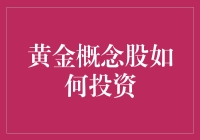 黄金概念股如何投资